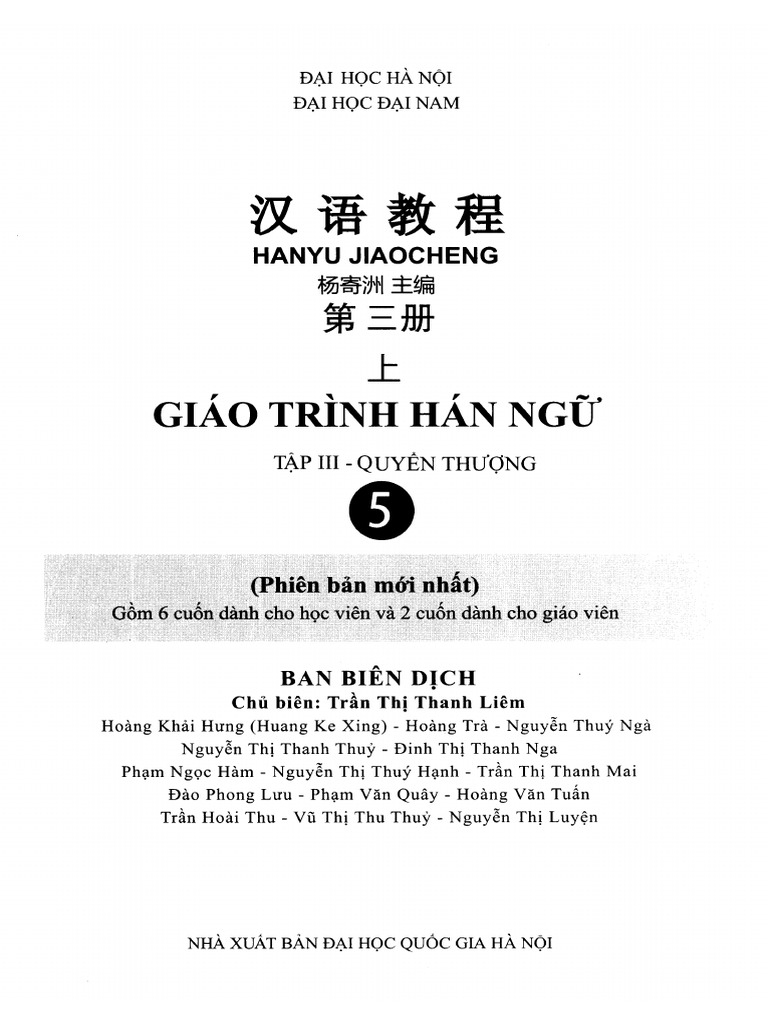 ĐẠI HỌC HÀ NỘI
ĐẠI HỌC ĐẠI NAM

汉语教程
HANYU JIAOCHENG
杨寄洲 主编
第三册
上

GIÁO TRÌNH HÁN NGỮ
TẬP III - QUYỂN THƯỢNG
5

(Phiên bản mới nhất)
Gồm 6 cuốn dành cho học viên và 2 cuốn dành cho giáo viên

BAN BIÊN DỊCH
Chủ biên: Trần Thị Thanh Liêm
Hoàng Khải Hưng (Huang Ke Xing) - Hoàng Trà - Nguyễn Thuý Ngà
Nguyễn Thị Thanh Thuỷ - Đinh Thị Thanh Nga
Phạm Ngọc Hàm - Nguyễn Thị Thuý Hạnh - Trần Thị Thanh Mai
Đào Phong Lưu - Phạm Văn Quây - Hoàng Văn Tuấn
Trần Hoài Thu - Vũ Thị Thu Thuỷ - Nguyễn Thị Luyện

NHÀ XUẤT BẢN ĐẠI HỌC QUỐC GIA HÀ NỘI